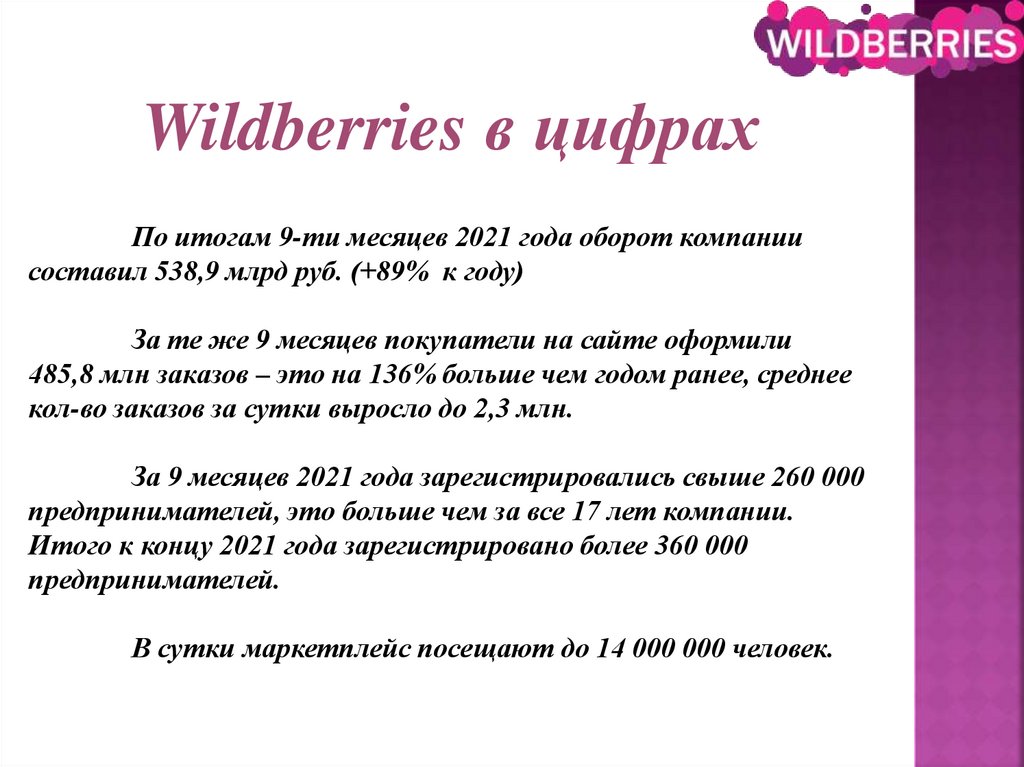 WILDBERRIES

Wildberries в цифрах

По итогам 9-ти месяцев 2021 года оборот компании составил 538,9 млрд руб. (+89% к году)

За те же 9 месяцев покупатели на сайте оформили 485,8 млн заказов – это на 136% больше чем годом ранее, среднее кол-во заказов за сутки выросло до 2,3 млн.

За 9 месяцев 2021 года зарегистрировались свыше 260 000 предпринимателей, это больше чем за все 17 лет компании. Итого к концу 2021 года зарегистрировано более 360 000 предпринимателей.

В сутки маркетплейс посещают до 14 000 000 человек.